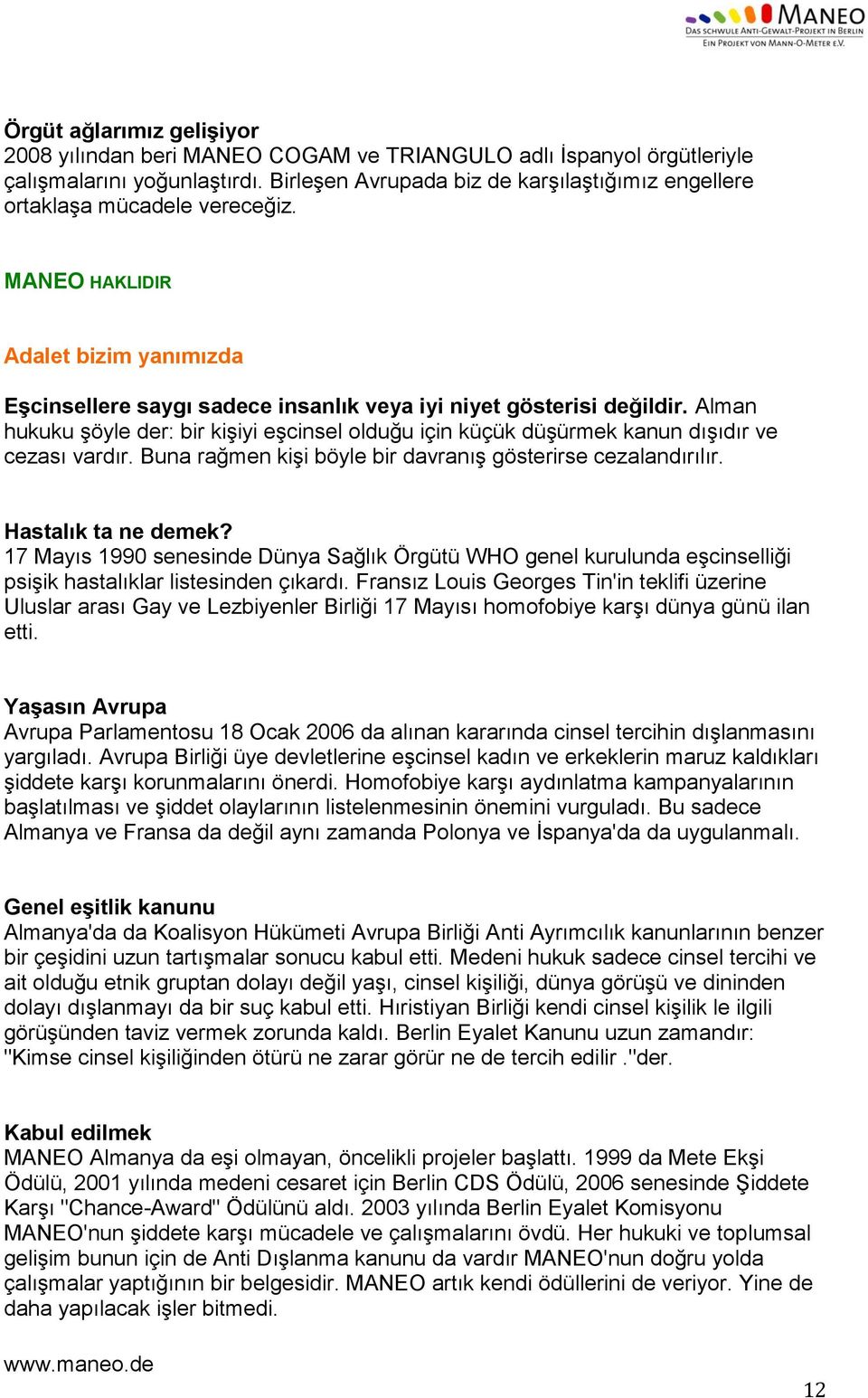 MANEO
DAS SCHWULE ANTI-GEWALT-PROJEKT IN BERLIN
EIN PROJEKT VON MANN-O-METER E.V.

Örgüt ağlarımız gelişiyor
2008 yılından beri MANEO COGAM ve TRIANGULO adlı İspanyol örgütleriyle çalışmalarını yoğunlaştırdı. Birleşen Avrupada biz de karşılaştığımız engellere ortaklaşa mücadele vereceğiz.

MANEO HAKLIDIR

Adalet bizim yanımızda

Eşcinsellere saygı sadece insanlık veya iyi niyet gösterisi değildir. Alman hukuku şöyle der: bir kişiyi eşcinsel olduğu için küçük düşürmek kanun dışıdır ve cezası vardır. Buna rağmen kişi böyle bir davranış gösterirse cezalandırılır.

Hastalık ta ne demek?
17 Mayıs 1990 senesinde Dünya Sağlık Örgütü WHO genel kurulunda eşcinselliği psişik hastalıklar listesinden çıkardı. Fransız Louis Georges Tin'in teklifi üzerine Uluslar arası Gay ve Lezbiyenler Birliği 17 Mayısı homofobiye karşı dünya günü ilan etti.

Yaşasın Avrupa
Avrupa Parlamentosu 18 Ocak 2006 da alınan kararında cinsel tercihin dışlanmasını yargıladı. Avrupa Birliği üye devletlerine eşcinsel kadın ve erkeklerin maruz kaldıkları şiddete karşı korunmalarını önerdi. Homofobiye karşı aydınlatma kampanyalarının başlatılması ve şiddet olaylarının listelenmesinin önemini vurguladı. Bu sadece Almanya ve Fransa da değil aynı zamanda Polonya ve İspanya'da da uygulanmalı.

Genel eşitlik kanunu
Almanya'da da Koalisyon Hükümeti Avrupa Birliği Anti Ayrımcılık kanunlarının benzer bir çeşidini uzun tartışmalar sonucu kabul etti. Medeni hukuk sadece cinsel tercihi ve ait olduğu etnik gruptan dolayı değil yaşı, cinsel kişiliği, dünya görüşü ve dininden dolayı dışlanmayı da bir suç kabul etti. Hıristiyan Birliği kendi cinsel kişilik le ilgili görüşünden taviz vermek zorunda kaldı. Berlin Eyalet Kanunu uzun zamandır: "Kimse cinsel kişiliğinden ötürü ne zarar görür ne de tercih edilir ."der.

Kabul edilmek
MANEO Almanya da eşi olmayan, öncelikli projeler başlattı. 1999 da Mete Ekşi Ödülü, 2001 yılında medeni cesaret için Berlin CDS Ödülü, 2006 senesinde Şiddete Karşı "Chance-Award" Ödülünü aldı. 2003 yılında Berlin Eyalet Komisyonu MANEO'nun şiddete karşı mücadele ve çalışmalarını övdü. Her hukuki ve toplumsal gelişim bunun için de Anti Dışlanma kanunu da vardır MANEO'nun doğru yolda çalışmalar yaptığının bir belgesidir. MANEO artık kendi ödüllerini de veriyor. Yine de daha yapılacak işler bitmedi.

www.maneo.de

12